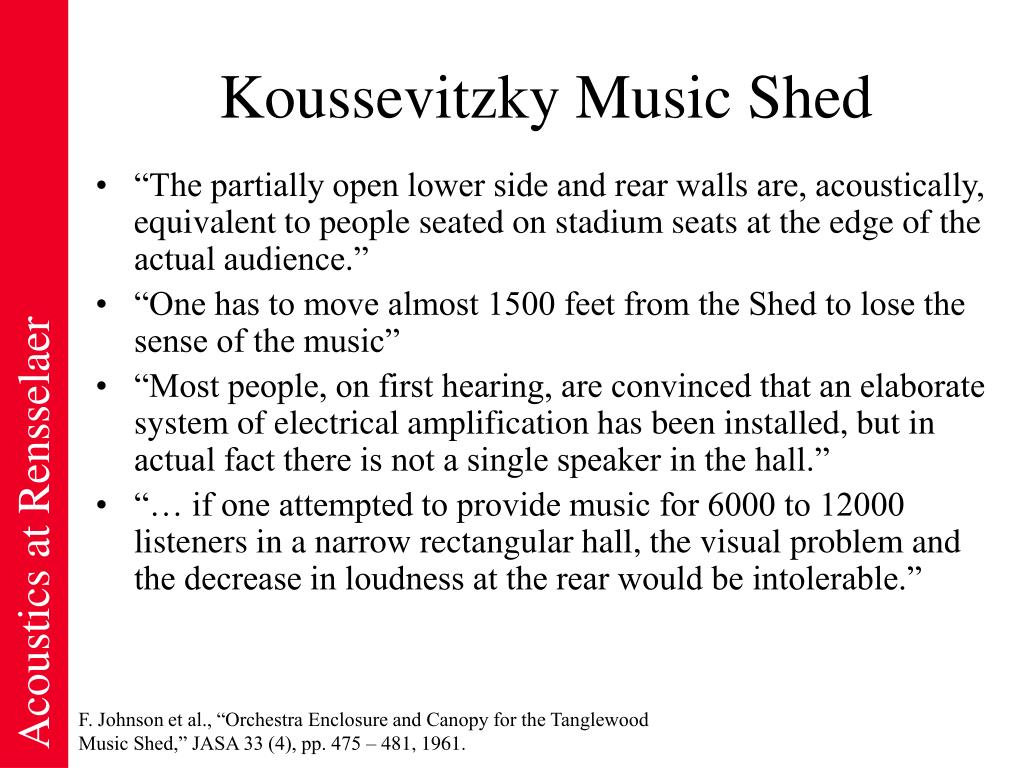 Acoustics at Rensselaer

Koussevitzky Music Shed

• “The partially open lower side and rear walls are, acoustically, equivalent to people seated on stadium seats at the edge of the actual audience.”
• “One has to move almost 1500 feet from the Shed to lose the sense of the music”
• “Most people, on first hearing, are convinced that an elaborate system of electrical amplification has been installed, but in actual fact there is not a single speaker in the hall.”
• “… if one attempted to provide music for 6000 to 12000 listeners in a narrow rectangular hall, the visual problem and the decrease in loudness at the rear would be intolerable.”

F. Johnson et al., “Orchestra Enclosure and Canopy for the Tanglewood Music Shed,” JASA 33 (4), pp. 475 – 481, 1961.